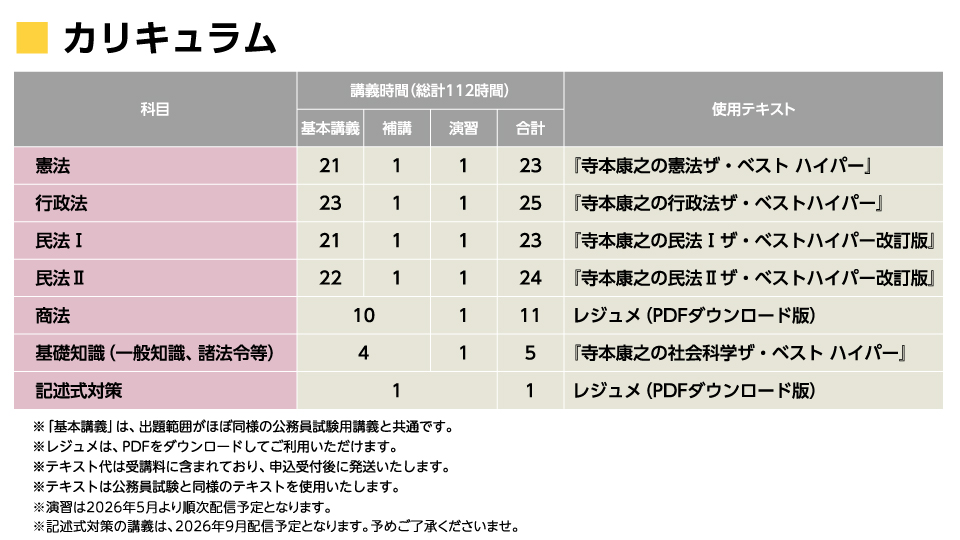 カリキュラム

| 科目 | 講義時間(総計112時間) | | | | 使用テキスト |
|---|---|---|---|---|---|
| | 基本講義 | 補講 | 演習 | 合計 | |
| 憲法 | 21 | 1 | 1 | 23 | 『寺本康之の憲法ザ・ベスト ハイパー』 |
| 行政法 | 23 | 1 | 1 | 25 | 『寺本康之の行政法ザ・ベストハイパー』 |
| 民法Ⅰ | 21 | 1 | 1 | 23 | 『寺本康之の民法Ⅰザ・ベストハイパー改訂版』 |
| 民法Ⅱ | 22 | 1 | 1 | 24 | 『寺本康之の民法Ⅱザ・ベストハイパー改訂版』 |
| 商法 | 10 | | 1 | 11 | レジュメ(PDFダウンロード版) |
| 基礎知識(一般知識、諸法令等) | 4 | | 1 | 5 | 『寺本康之の社会科学ザ・ベスト ハイパー』 |
| 記述式対策 | 1 | | | 1 | レジュメ(PDFダウンロード版) |

※「基本講義」は、出題範囲がほぼ同様の公務員試験用講義と共通です。
※レジュメは、PDFをダウンロードしてご利用いただけます。
※テキスト代は受講料に含まれており、申込受付後に発送いたします。
※テキストは公務員試験と同様のテキストを使用いたします。
※演習は2026年5月より順次配信予定となります。
※記述式対策の講義は、2026年9月配信予定となります。予めご了承くださいませ。